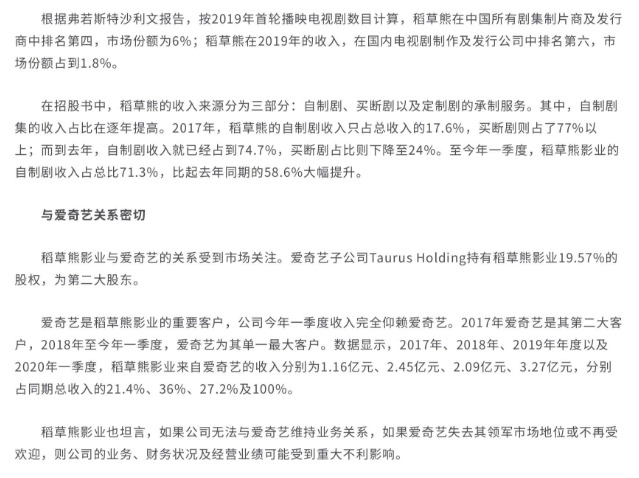 根据弗若斯特沙利文报告，按2019年首轮播映电视剧数目计算，稻草熊在中国所有剧集制片商及发行商中排名第四，市场份额为6%；稻草熊在2019年的收入，在国内电视剧制作及发行公司中排名第六，市场份额占到1.8%。

在招股书中，稻草熊的收入来源分为三部分：自制剧、买断剧以及定制剧的承制服务。其中，自制剧集的收入占比在逐年提高。2017年，稻草熊的自制剧收入只占总收入的17.6%，买断剧则占了77%以上；而到去年，自制剧收入就已经占到74.7%，买断剧占比则下降至24%。至今年一季度，稻草熊影业的自制剧收入占总比71.3%，比起去年同期的58.6%大幅提升。

与爱奇艺关系密切

稻草熊影业与爱奇艺的关系受到市场关注。爱奇艺子公司Taurus Holding持有稻草熊影业19.57%的股权，为第二大股东。

爱奇艺是稻草熊影业的重要客户，公司今年一季度收入完全仰赖爱奇艺。2017年爱奇艺是其第二大客户，2018年至今年一季度，爱奇艺为其单一最大客户。数据显示，2017年、2018年、2019年年度以及2020年一季度，稻草熊影业来自爱奇艺的收入分别为1.16亿元、2.45亿元、2.09亿元、3.27亿元，分别占同期总收入的21.4%、36%、27.2%及100%。

稻草熊影业也坦言，如果公司无法与爱奇艺维持业务关系，如果爱奇艺失去其领军市场地位或不再受欢迎，则公司的业务、财务状况及经营业绩可能受到重大不利影响。